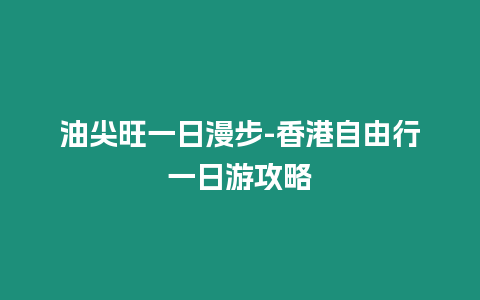 油尖旺一日漫步-香港自由行一日游攻略